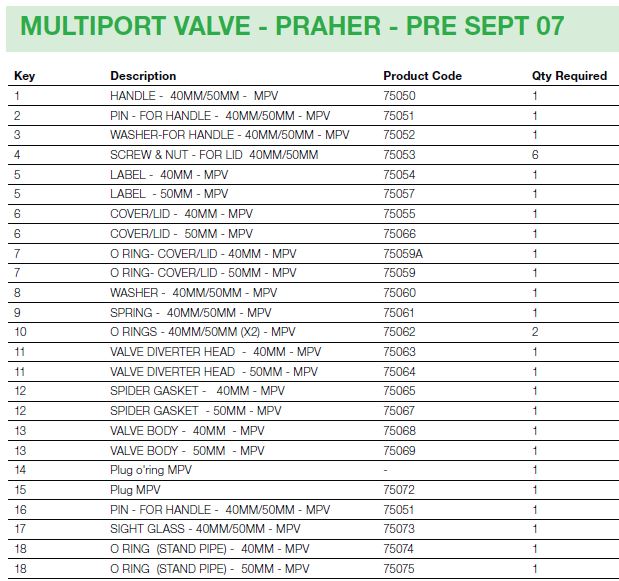 MULTIPORT VALVE - PRAHER - PRE SEPT 07

| Key | Description | Product Code | Qty Required |
|---|---|---|---|
| 1 | HANDLE - 40MM/50MM - MPV | 75050 | 1 |
| 2 | PIN - FOR HANDLE - 40MM/50MM - MPV | 75051 | 1 |
| 3 | WASHER-FOR HANDLE - 40MM/50MM - MPV | 75052 | 1 |
| 4 | SCREW & NUT - FOR LID 40MM/50MM | 75053 | 6 |
| 5 | LABEL - 40MM - MPV | 75054 | 1 |
| 5 | LABEL - 50MM - MPV | 75057 | 1 |
| 6 | COVER/LID - 40MM - MPV | 75055 | 1 |
| 6 | COVER/LID - 50MM - MPV | 75066 | 1 |
| 7 | O RING- COVER/LID - 40MM - MPV | 75059A | 1 |
| 7 | O RING- COVER/LID - 50MM - MPV | 75059 | 1 |
| 8 | WASHER - 40MM/50MM - MPV | 75060 | 1 |
| 9 | SPRING - 40MM/50MM - MPV | 75061 | 1 |
| 10 | O RINGS - 40MM/50MM (X2) - MPV | 75062 | 2 |
| 11 | VALVE DIVERTER HEAD - 40MM - MPV | 75063 | 1 |
| 11 | VALVE DIVERTER HEAD - 50MM - MPV | 75064 | 1 |
| 12 | SPIDER GASKET - 40MM - MPV | 75065 | 1 |
| 12 | SPIDER GASKET - 50MM - MPV | 75067 | 1 |
| 13 | VALVE BODY - 40MM - MPV | 75068 | 1 |
| 13 | VALVE BODY - 50MM - MPV | 75069 | 1 |
| 14 | Plug o'ring MPV | - | 1 |
| 15 | Plug MPV | 75072 | 1 |
| 16 | PIN - FOR HANDLE - 40MM/50MM - MPV | 75051 | 1 |
| 17 | SIGHT GLASS - 40MM/50MM - MPV | 75073 | 1 |
| 18 | O RING (STAND PIPE) - 40MM - MPV | 75074 | 1 |
| 18 | O RING (STAND PIPE) - 50MM - MPV | 75075 | 1 |